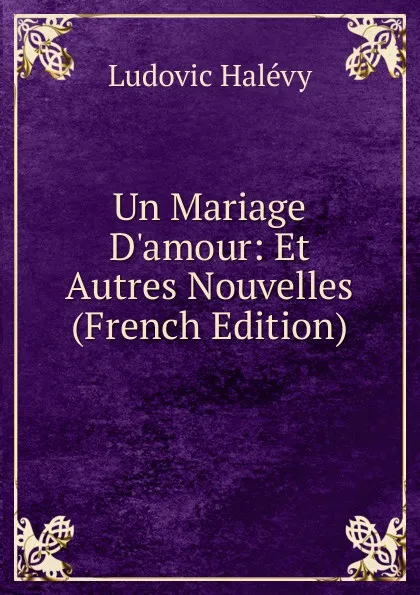 Ludovic Halévy

Un Mariage D'amour: Et Autres Nouvelles (French Edition)